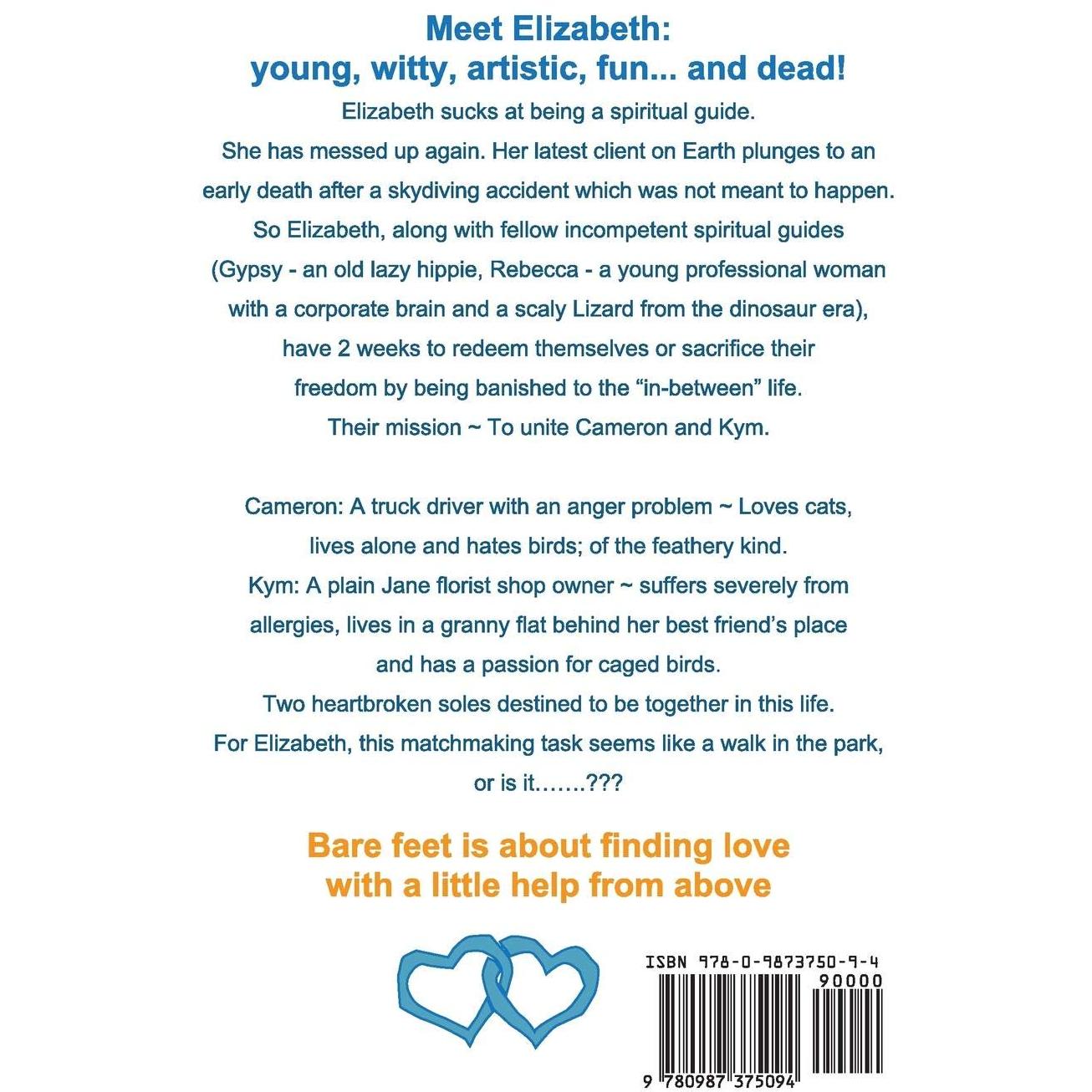 Meet Elizabeth:
young, witty, artistic, fun... and dead!

Elizabeth sucks at being a spiritual guide. She has messed up again. Her latest client on Earth plunges to an early death after a skydiving accident which was not meant to happen. So Elizabeth, along with fellow incompetent spiritual guides (Gypsy - an old lazy hippie, Rebecca - a young professional woman with a corporate brain and a scaly Lizard from the dinosaur era), have 2 weeks to redeem themselves or sacrifice their freedom by being banished to the "in-between" life. Their mission ~ To unite Cameron and Kym.

Cameron: A truck driver with an anger problem ~ Loves cats, lives alone and hates birds; of the feathery kind. Kym: A plain Jane florist shop owner ~ suffers severely from allergies, lives in a granny flat behind her best friend's place and has a passion for caged birds. Two heartbroken soles destined to be together in this life. For Elizabeth, this matchmaking task seems like a walk in the park, or is it…….???

Bare feet is about finding love
with a little help from above

ISBN 978-0-9873750-9-4
90000
9 780987 375094